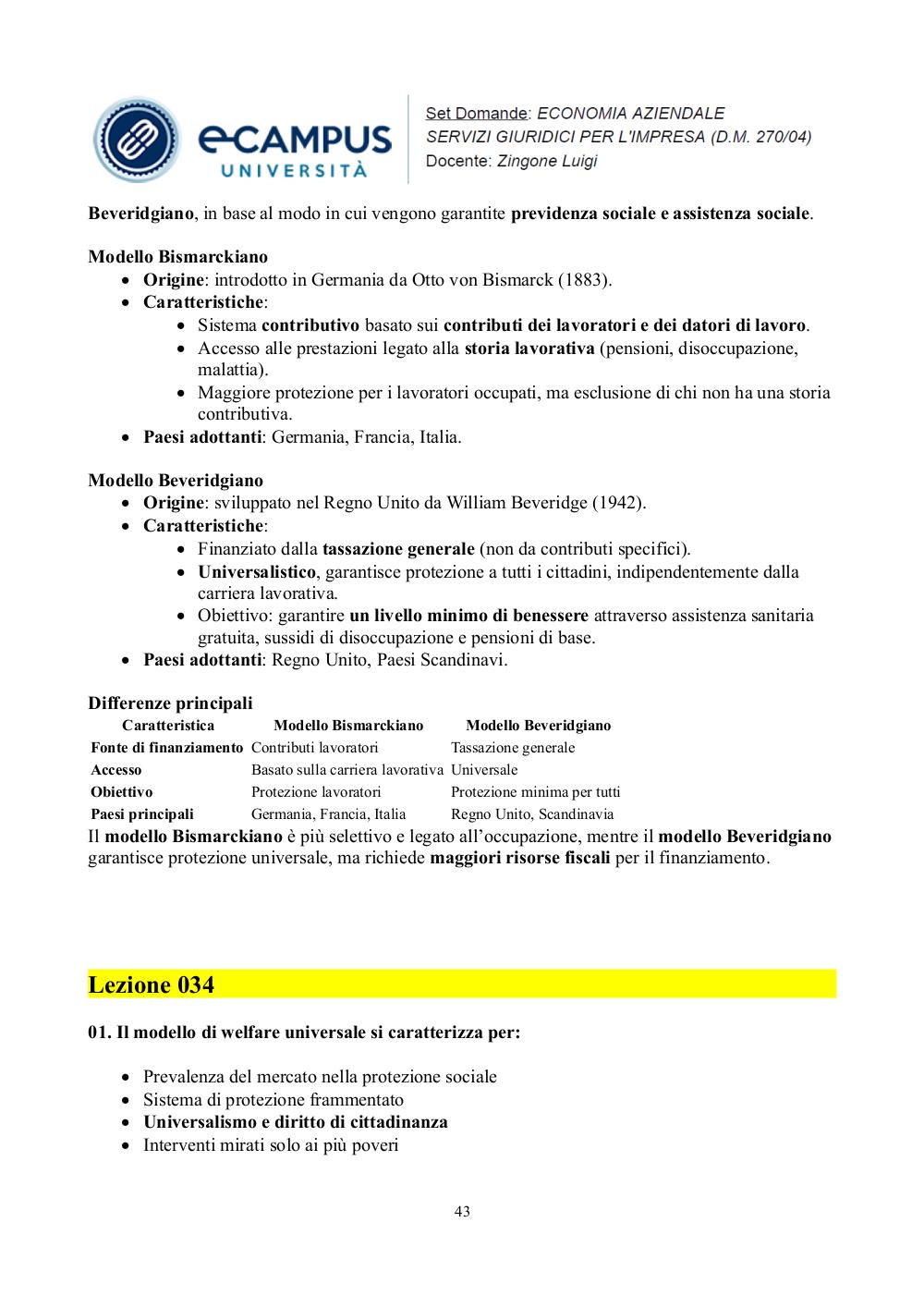 eCAMPUS UNIVERSITÀ

Set Domande: ECONOMIA AZIENDALE
SERVIZI GIURIDICI PER L'IMPRESA (D.M. 270/04)
Docente: Zingone Luigi

Beveridgiano, in base al modo in cui vengono garantite previdenza sociale e assistenza sociale.

Modello Bismarckiano
- Origine: introdotto in Germania da Otto von Bismarck (1883).
- Caratteristiche:
  - Sistema contributivo basato sui contributi dei lavoratori e dei datori di lavoro.
  - Accesso alle prestazioni legato alla storia lavorativa (pensioni, disoccupazione, malattia).
  - Maggiore protezione per i lavoratori occupati, ma esclusione di chi non ha una storia contributiva.
- Paesi adottanti: Germania, Francia, Italia.

Modello Beveridgiano
- Origine: sviluppato nel Regno Unito da William Beveridge (1942).
- Caratteristiche:
  - Finanziato dalla tassazione generale (non da contributi specifici).
  - Universalistico, garantisce protezione a tutti i cittadini, indipendentemente dalla carriera lavorativa.
  - Obiettivo: garantire un livello minimo di benessere attraverso assistenza sanitaria gratuita, sussidi di disoccupazione e pensioni di base.
- Paesi adottanti: Regno Unito, Paesi Scandinavi.

Differenze principali

| Caratteristica | Modello Bismarckiano | Modello Beveridgiano |
|---|---|---|
| Fonte di finanziamento | Contributi lavoratori | Tassazione generale |
| Accesso | Basato sulla carriera lavorativa | Universale |
| Obiettivo | Protezione lavoratori | Protezione minima per tutti |
| Paesi principali | Germania, Francia, Italia | Regno Unito, Scandinavia |

Il modello Bismarckiano è più selettivo e legato all'occupazione, mentre il modello Beveridgiano garantisce protezione universale, ma richiede maggiori risorse fiscali per il finanziamento.

Lezione 034

01. Il modello di welfare universale si caratterizza per:

- Prevalenza del mercato nella protezione sociale
- Sistema di protezione frammentato
- Universalismo e diritto di cittadinanza
- Interventi mirati solo ai più poveri

43